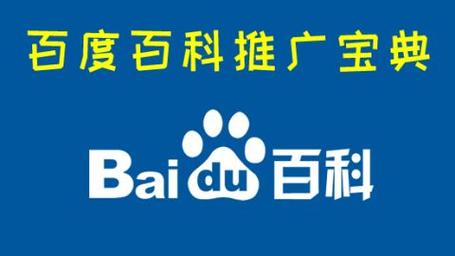 百度百科推广宝典

Baidu百科